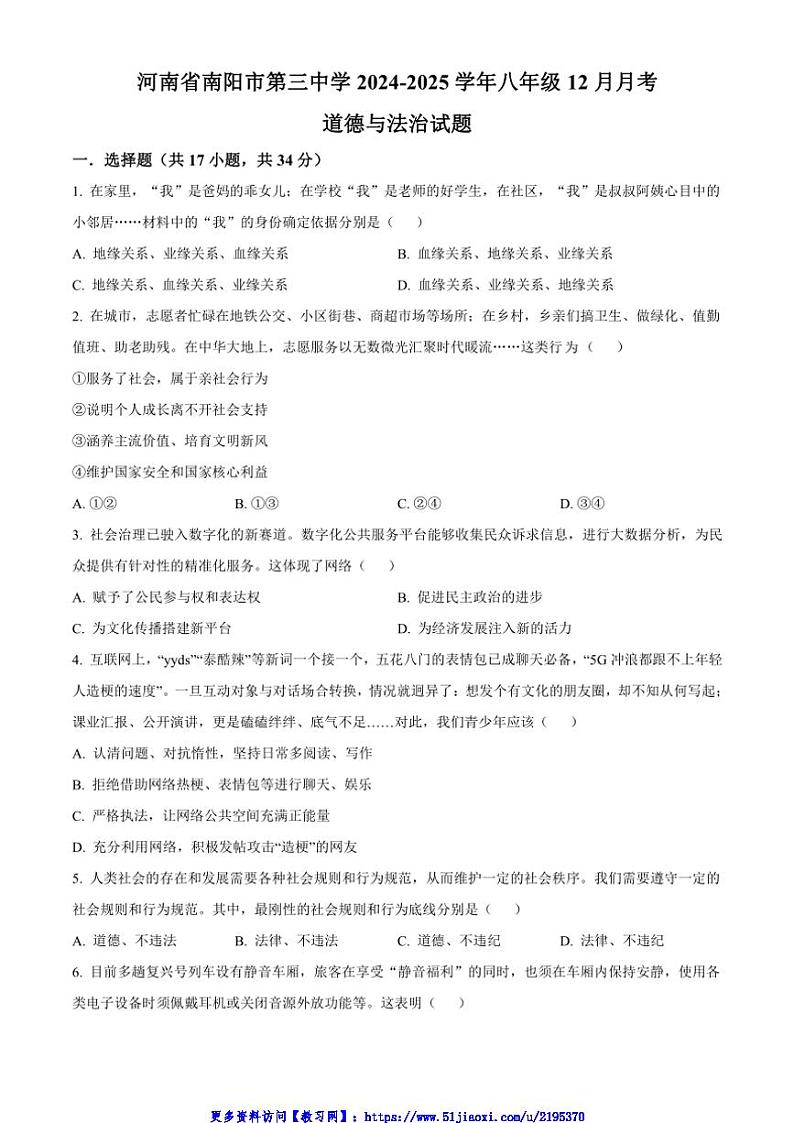 河南省南阳市第三中学 2024-2025 学年八年级 12 月月考

道德与法治试题

一．选择题（共 17 小题，共 34 分）

1. 在家里，“我”是爸妈的乖女儿；在学校“我”是老师的好学生，在社区，“我”是叔叔阿姨心目中的小邻居……材料中的“我”的身份确定依据分别是（　　）

A. 地缘关系、业缘关系、血缘关系　　B. 血缘关系、地缘关系、业缘关系

C. 地缘关系、血缘关系、业缘关系　　D. 血缘关系、业缘关系、地缘关系

2. 在城市，志愿者忙碌在地铁公交、小区街巷、商超市场等场所；在乡村，乡亲们搞卫生、做绿化、值勤值班、助老助残。在中华大地上，志愿服务以无数微光汇聚时代暖流……这类行为（　　）

①服务了社会，属于亲社会行为

②说明个人成长离不开社会支持

③涵养主流价值、培育文明新风

④维护国家安全和国家核心利益

A. ①②　　B. ①③　　C. ②④　　D. ③④

3. 社会治理已驶入数字化的新赛道。数字化公共服务平台能够收集民众诉求信息，进行大数据分析，为民众提供有针对性的精准化服务。这体现了网络（　　）

A. 赋予了公民参与权和表达权　　B. 促进民主政治的进步

C. 为文化传播搭建新平台　　D. 为经济发展注入新的活力

4. 互联网上，“yyds”“泰酷辣”等新词一个接一个，五花八门的表情包已成聊天必备，“5G 冲浪都跟不上年轻人造梗的速度”。一旦互动对象与对话场合转换，情况就迥异了：想发个有文化的朋友圈，却不知从何写起；课业汇报、公开演讲，更是磕磕绊绊、底气不足……对此，我们青少年应该（　　）

A. 认清问题、对抗惰性，坚持日常多阅读、写作

B. 拒绝借助网络热梗、表情包等进行聊天、娱乐

C. 严格执法，让网络公共空间充满正能量

D. 充分利用网络，积极发帖攻击“造梗”的网友

5. 人类社会的存在和发展需要各种社会规则和行为规范，从而维护一定的社会秩序。我们需要遵守一定的社会规则和行为规范。其中，最刚性的社会规则和行为底线分别是（　　）

A. 道德、不违法　　B. 法律、不违法　　C. 道德、不违纪　　D. 法律、不违纪

6. 目前多趟复兴号列车设有静音车厢，旅客在享受“静音福利”的同时，也须在车厢内保持安静，使用各类电子设备时须佩戴耳机或关闭音源外放功能等。这表明（　　）

更多资料访问【教习网】：https://www.51jiaoxi.com/u/2195370